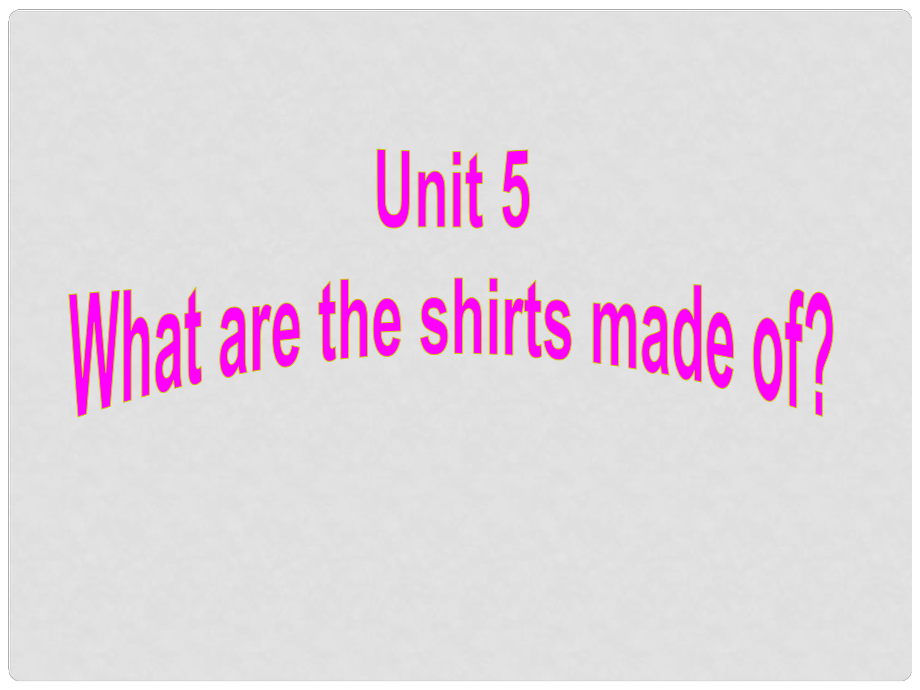 Unit 5
What are the shirts made of?